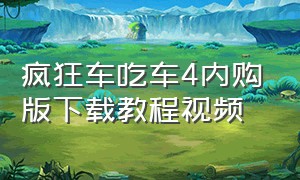 疯狂车吃车4内购版下载教程视频